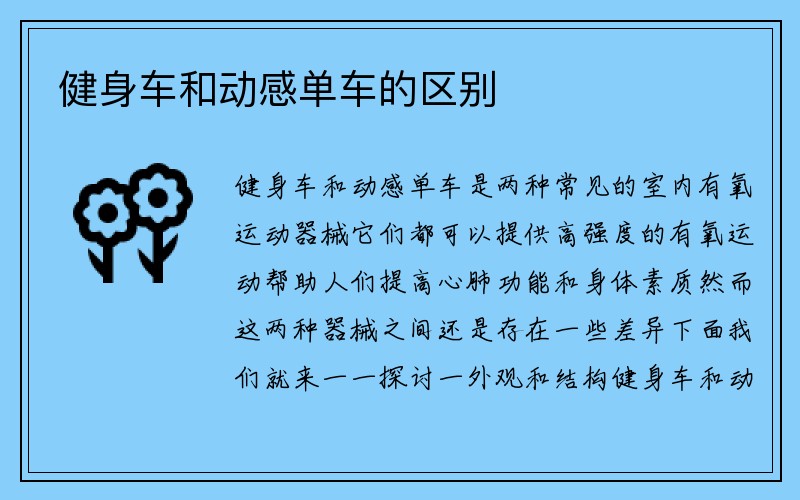 健身车和动感单车的区别

健身车和动感单车是两种常见的室内有氧运动器械它们都可以提供高强度的有氧运动帮助人们提高心肺功能和身体素质然而这两种器械之间还是存在一些差异下面我们就来一一探讨一外观和结构健身车和动